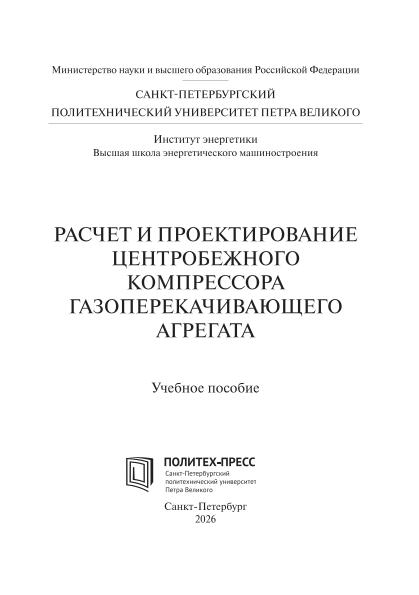 Министерство науки и высшего образования Российской Федерации

САНКТ-ПЕТЕРБУРГСКИЙ
ПОЛИТЕХНИЧЕСКИЙ УНИВЕРСИТЕТ ПЕТРА ВЕЛИКОГО

Институт энергетики
Высшая школа энергетического машиностроения

РАСЧЕТ И ПРОЕКТИРОВАНИЕ
ЦЕНТРОБЕЖНОГО
КОМПРЕССОРА
ГАЗОПЕРЕКАЧИВАЮЩЕГО
АГРЕГАТА

Учебное пособие

ПОЛИТЕХ-ПРЕСС
Санкт-Петербургский
политехнический университет
Петра Великого

Санкт-Петербург
2026